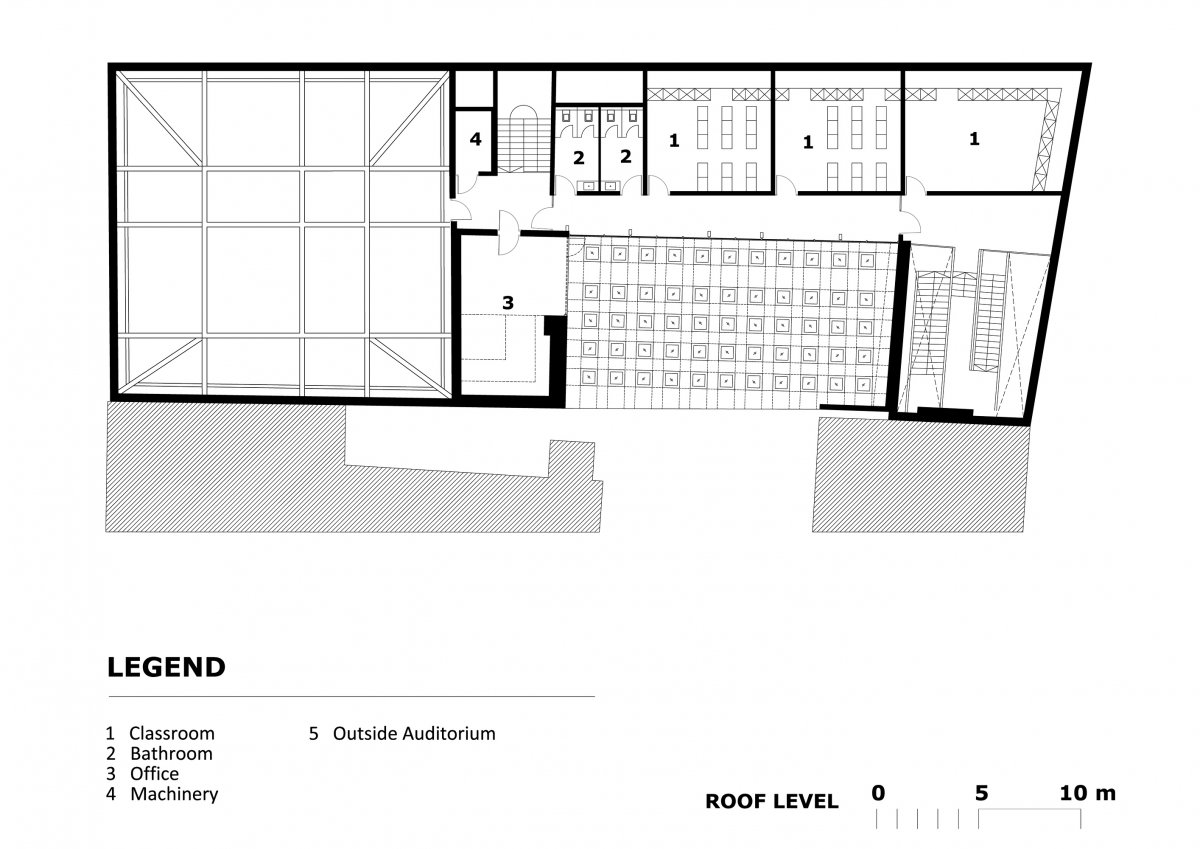 4
2
2
1
1
1
3

LEGEND

1 Classroom
2 Bathroom
3 Office
4 Machinery

5 Outside Auditorium

ROOF LEVEL
0
5
10 m